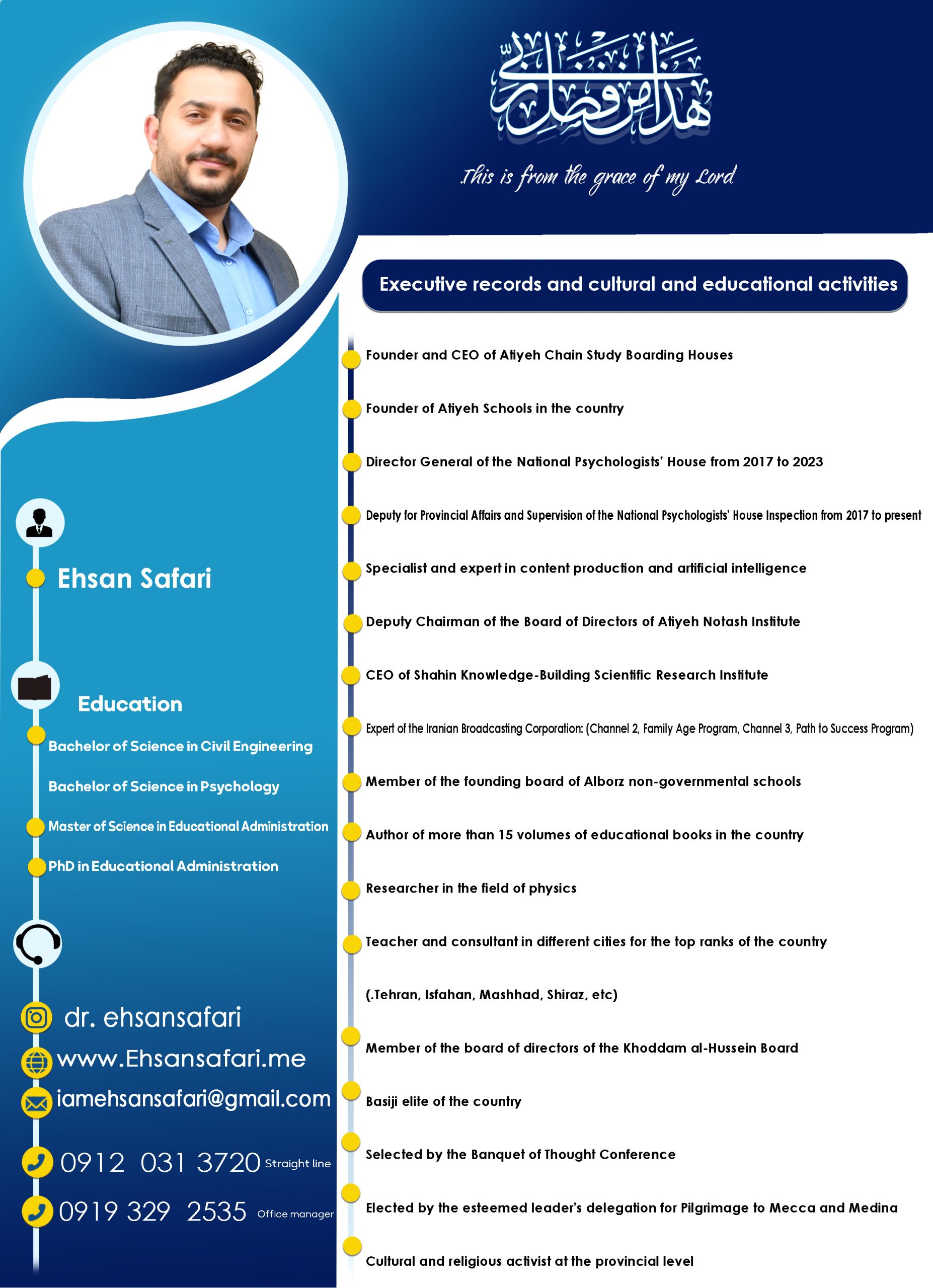 هذا من فضل ربي

.This is from the grace of my Lord

Executive records and cultural and educational activities

Founder and CEO of Atiyeh Chain Study Boarding Houses

Founder of Atiyeh Schools in the country

Director General of the National Psychologists' House from 2017 to 2023

Deputy for Provincial Affairs and Supervision of the National Psychologists' House Inspection from 2017 to present

Specialist and expert in content production and artificial intelligence

Deputy Chairman of the Board of Directors of Atiyeh Notash Institute

CEO of Shahin Knowledge-Building Scientific Research Institute

Expert of the Iranian Broadcasting Corporation: (Channel 2, Family Age Program, Channel 3, Path to Success Program)

Member of the founding board of Alborz non-governmental schools

Author of more than 15 volumes of educational books in the country

Researcher in the field of physics

Teacher and consultant in different cities for the top ranks of the country

(.Tehran, Isfahan, Mashhad, Shiraz, etc)

Member of the board of directors of the Khoddam al-Hussein Board

Basiji elite of the country

Selected by the Banquet of Thought Conference

Elected by the esteemed leader's delegation for Pilgrimage to Mecca and Medina

Cultural and religious activist at the provincial level

Ehsan Safari

Education

Bachelor of Science in Civil Engineering

Bachelor of Science in Psychology

Master of Science in Educational Administration

PhD in Educational Administration

dr. ehsansafari

www.Ehsansafari.me

iamehsansafari@gmail.com

0912 031 3720 Straight line

0919 329 2535 Office manager